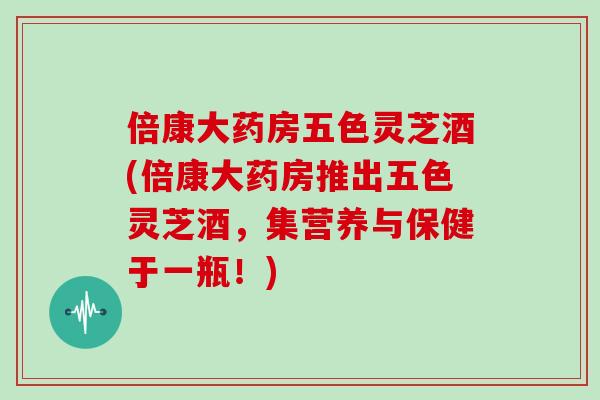 倍康大药房五色灵芝酒(倍康大药房推出五色灵芝酒，集营养与保健于一瓶！)